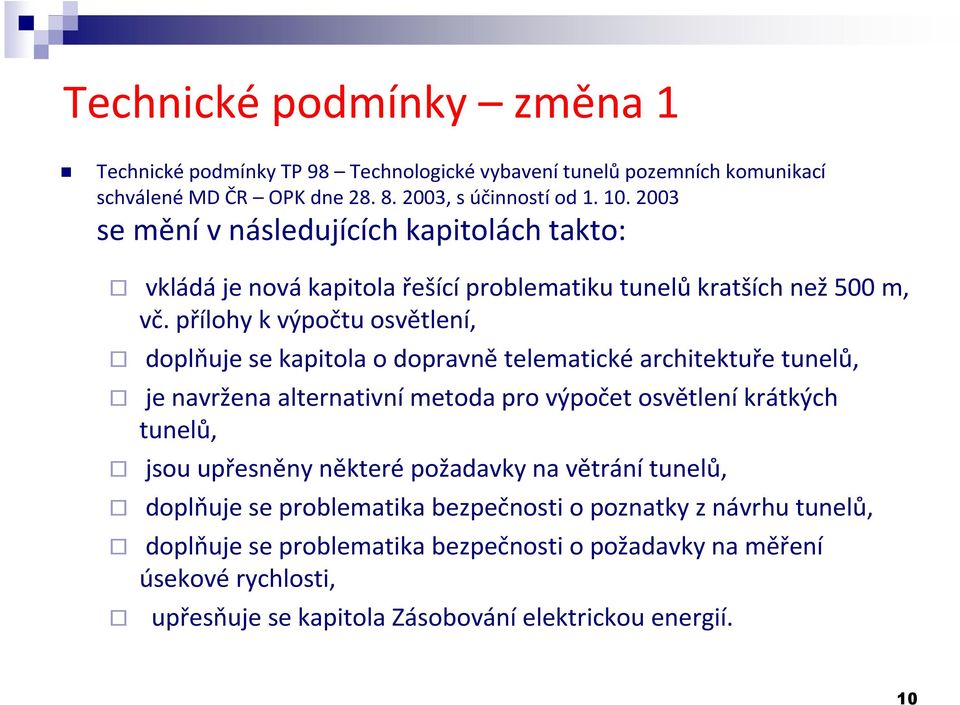 Technické podmínky – změna 1

Technické podmínky TP 98 – Technologické vybavení tunelů pozemních komunikací schválené MD ČR – OPK dne 28. 8. 2003, s účinností od 1. 10. 2003
se mění v následujících kapitolách takto:

vkládá je nová kapitola řešící problematiku tunelů kratších než 500 m, vč. přílohy k výpočtu osvětlení,

doplňuje se kapitola o dopravně telematické architektuře tunelů,

je navržena alternativní metoda pro výpočet osvětlení krátkých tunelů,

jsou upřesněny některé požadavky na větrání tunelů,

doplňuje se problematika bezpečnosti o poznatky z návrhu tunelů,

doplňuje se problematika bezpečnosti o požadavky na měření úsekové rychlosti,

upřesňuje se kapitola Zásobování elektrickou energií.

10